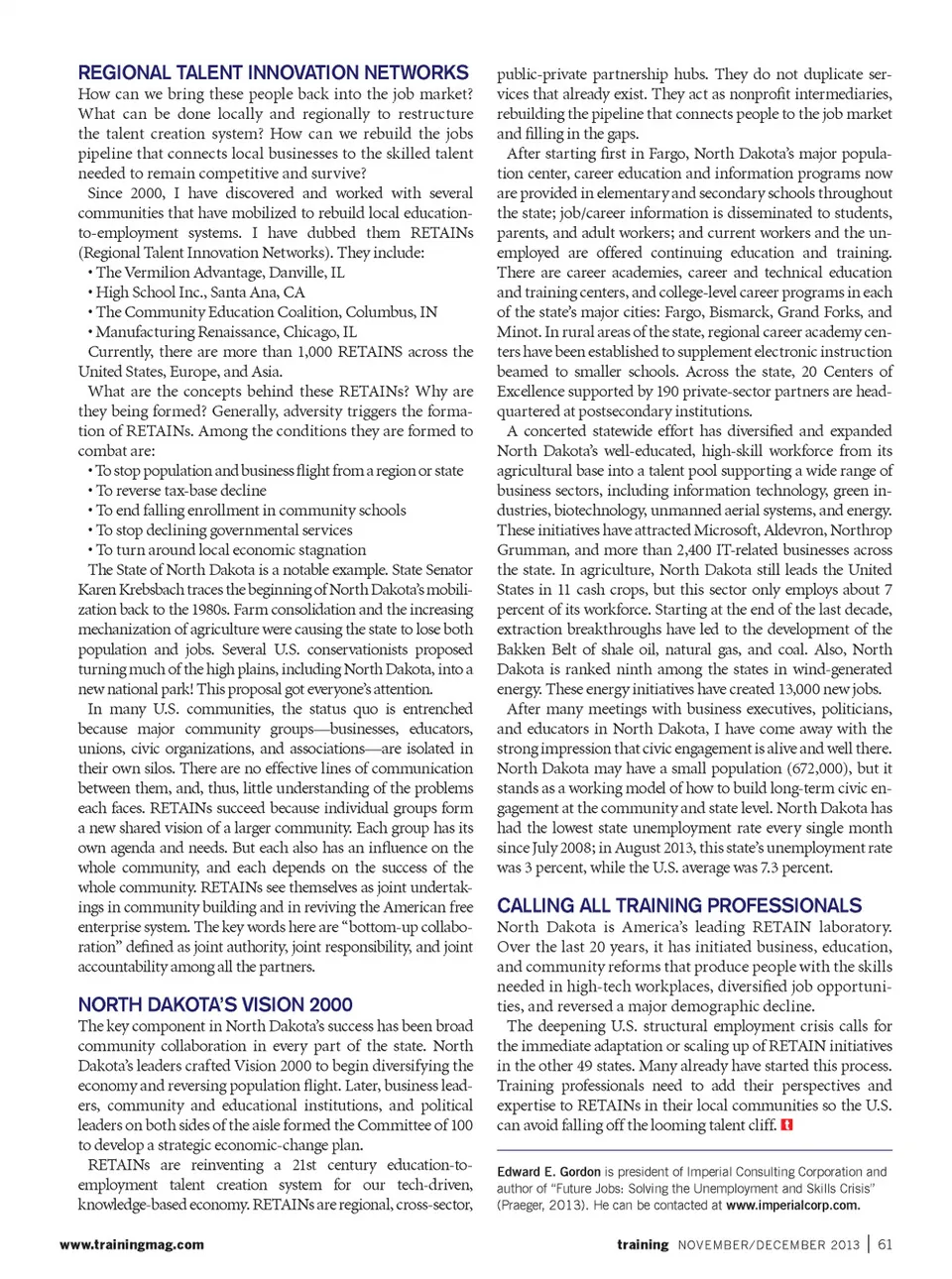 REGIONAL TALENT INNOVATION NETWORKS

How can we bring these people back into the job market? What can be done locally and regionally to restructure the talent creation system? How can we rebuild the jobs pipeline that connects local businesses to the skilled talent needed to remain competitive and survive?

Since 2000, I have discovered and worked with several communities that have mobilized to rebuild local education-to-employment systems. I have dubbed them RETAINs (Regional Talent Innovation Networks). They include:

• The Vermilion Advantage, Danville, IL
• High School Inc., Santa Ana, CA
• The Community Education Coalition, Columbus, IN
• Manufacturing Renaissance, Chicago, IL

Currently, there are more than 1,000 RETAINS across the United States, Europe, and Asia.

What are the concepts behind these RETAINs? Why are they being formed? Generally, adversity triggers the formation of RETAINs. Among the conditions they are formed to combat are:

• To stop population and business flight from a region or state
• To reverse tax-base decline
• To end falling enrollment in community schools
• To stop declining governmental services
• To turn around local economic stagnation

The State of North Dakota is a notable example. State Senator Karen Krebsbach traces the beginning of North Dakota's mobilization back to the 1980s. Farm consolidation and the increasing mechanization of agriculture were causing the state to lose both population and jobs. Several U.S. conservationists proposed turning much of the high plains, including North Dakota, into a new national park! This proposal got everyone's attention.

In many U.S. communities, the status quo is entrenched because major community groups—businesses, educators, unions, civic organizations, and associations—are isolated in their own silos. There are no effective lines of communication between them, and, thus, little understanding of the problems each faces. RETAINs succeed because individual groups form a new shared vision of a larger community. Each group has its own agenda and needs. But each also has an influence on the whole community, and each depends on the success of the whole community. RETAINs see themselves as joint undertakings in community building and in reviving the American free enterprise system. The key words here are "bottom-up collaboration" defined as joint authority, joint responsibility, and joint accountability among all the partners.

NORTH DAKOTA'S VISION 2000

The key component in North Dakota's success has been broad community collaboration in every part of the state. North Dakota's leaders crafted Vision 2000 to begin diversifying the economy and reversing population flight. Later, business leaders, community and educational institutions, and political leaders on both sides of the aisle formed the Committee of 100 to develop a strategic economic-change plan.

RETAINs are reinventing a 21st century education-to-employment talent creation system for our tech-driven, knowledge-based economy. RETAINs are regional, cross-sector, public-private partnership hubs. They do not duplicate services that already exist. They act as nonprofit intermediaries, rebuilding the pipeline that connects people to the job market and filling in the gaps.

After starting first in Fargo, North Dakota's major population center, career education and information programs now are provided in elementary and secondary schools throughout the state; job/career information is disseminated to students, parents, and adult workers; and current workers and the unemployed are offered continuing education and training. There are career academies, career and technical education and training centers, and college-level career programs in each of the state's major cities: Fargo, Bismarck, Grand Forks, and Minot. In rural areas of the state, regional career academy centers have been established to supplement electronic instruction beamed to smaller schools. Across the state, 20 Centers of Excellence supported by 190 private-sector partners are headquartered at postsecondary institutions.

A concerted statewide effort has diversified and expanded North Dakota's well-educated, high-skill workforce from its agricultural base into a talent pool supporting a wide range of business sectors, including information technology, green industries, biotechnology, unmanned aerial systems, and energy. These initiatives have attracted Microsoft, Aldevron, Northrop Grumman, and more than 2,400 IT-related businesses across the state. In agriculture, North Dakota still leads the United States in 11 cash crops, but this sector only employs about 7 percent of its workforce. Starting at the end of the last decade, extraction breakthroughs have led to the development of the Bakken Belt of shale oil, natural gas, and coal. Also, North Dakota is ranked ninth among the states in wind-generated energy. These energy initiatives have created 13,000 new jobs.

After many meetings with business executives, politicians, and educators in North Dakota, I have come away with the strong impression that civic engagement is alive and well there. North Dakota may have a small population (672,000), but it stands as a working model of how to build long-term civic engagement at the community and state level. North Dakota has had the lowest state unemployment rate every single month since July 2008; in August 2013, this state's unemployment rate was 3 percent, while the U.S. average was 7.3 percent.

CALLING ALL TRAINING PROFESSIONALS

North Dakota is America's leading RETAIN laboratory. Over the last 20 years, it has initiated business, education, and community reforms that produce people with the skills needed in high-tech workplaces, diversified job opportunities, and reversed a major demographic decline.

The deepening U.S. structural employment crisis calls for the immediate adaptation or scaling up of RETAIN initiatives in the other 49 states. Many already have started this process. Training professionals need to add their perspectives and expertise to RETAINs in their local communities so the U.S. can avoid falling off the looming talent cliff. t

Edward E. Gordon is president of Imperial Consulting Corporation and author of "Future Jobs: Solving the Unemployment and Skills Crisis" (Praeger, 2013). He can be contacted at www.imperialcorp.com.

www.trainingmag.com

training NOVEMBER/DECEMBER 2013 | 61